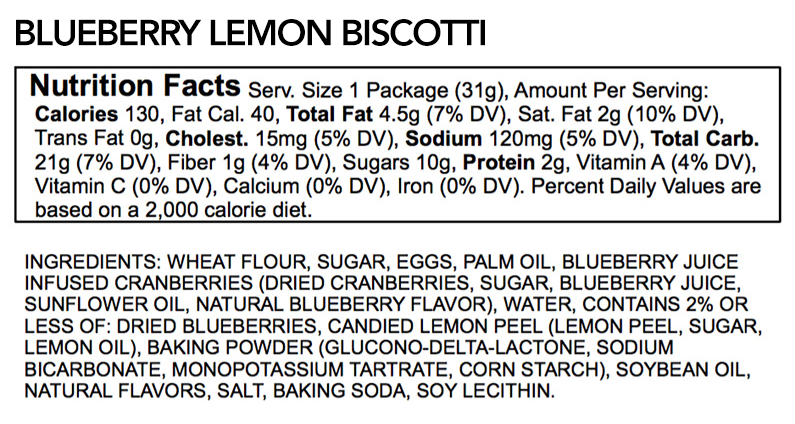 BLUEBERRY LEMON BISCOTTI

Nutrition Facts Serv. Size 1 Package (31g), Amount Per Serving: Calories 130, Fat Cal. 40, Total Fat 4.5g (7% DV), Sat. Fat 2g (10% DV), Trans Fat 0g, Cholest. 15mg (5% DV), Sodium 120mg (5% DV), Total Carb. 21g (7% DV), Fiber 1g (4% DV), Sugars 10g, Protein 2g, Vitamin A (4% DV), Vitamin C (0% DV), Calcium (0% DV), Iron (0% DV). Percent Daily Values are based on a 2,000 calorie diet.

INGREDIENTS: WHEAT FLOUR, SUGAR, EGGS, PALM OIL, BLUEBERRY JUICE INFUSED CRANBERRIES (DRIED CRANBERRIES, SUGAR, BLUEBERRY JUICE, SUNFLOWER OIL, NATURAL BLUEBERRY FLAVOR), WATER, CONTAINS 2% OR LESS OF: DRIED BLUEBERRIES, CANDIED LEMON PEEL (LEMON PEEL, SUGAR, LEMON OIL), BAKING POWDER (GLUCONO-DELTA-LACTONE, SODIUM BICARBONATE, MONOPOTASSIUM TARTRATE, CORN STARCH), SOYBEAN OIL, NATURAL FLAVORS, SALT, BAKING SODA, SOY LECITHIN.